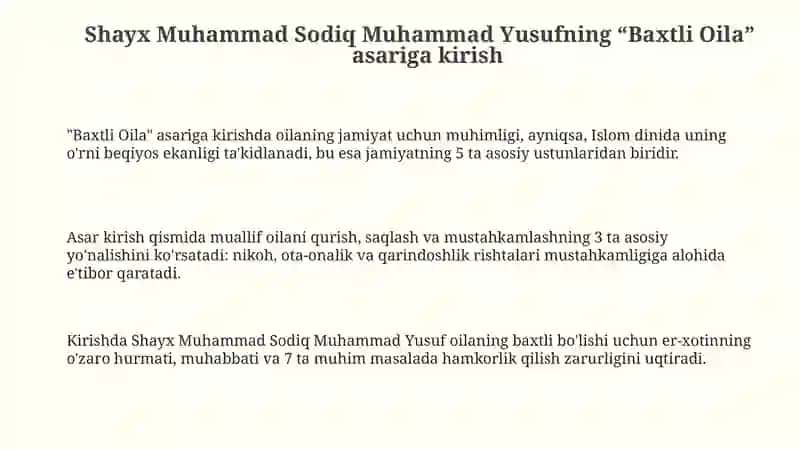 Shayx Muhammad Sodiq Muhammad Yusufning “Baxtli Oila” asariga kirish

"Baxtli Oila" asariga kirishda oilaning jamiyat uchun muhimligi, ayniqsa, Islom dinida uning o'rni beqiyos ekanligi ta'kidlanadi, bu esa jamiyatning 5 ta asosiy ustunlaridan biridir.

Asar kirish qismida muallif oilani qurish, saqlash va mustahkamlashning 3 ta asosiy yo'nalishini ko'rsatadi: nikoh, ota-onalik va qarindoshlik rishtalari mustahkamligiga alohida e'tibor qaratadi.

Kirishda Shayx Muhammad Sodiq Muhammad Yusuf oilaning baxtli bo'lishi uchun er-xotinning o'zaro hurmati, muhabbati va 7 ta muhim masalada hamkorlik qilish zarurligini uqtiradi.